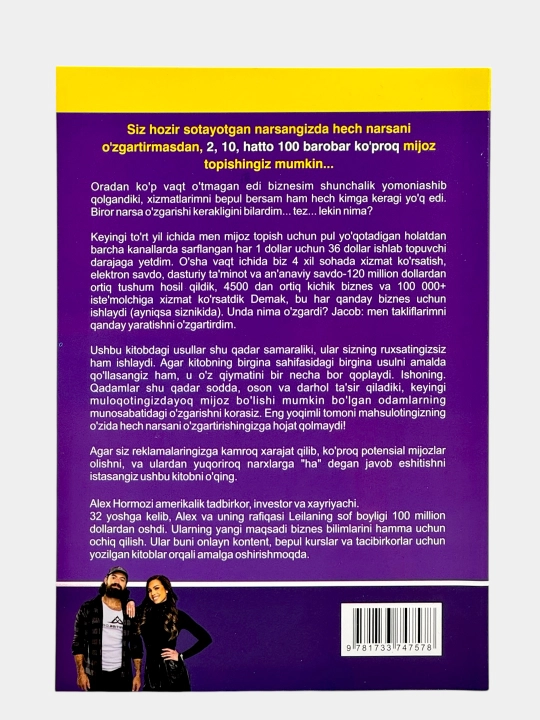 Siz hozir sotayotgan narsangizda hech narsani o'zgartirmasdan, 2, 10, hatto 100 barobar ko'proq mijoz topishingiz mumkin...

Oradan ko'p vaqt o'tmagan edi biznesim shunchalik yomoniashib qolgandiki, xizmatlarimni bepul bersam ham hech kimga keragi yo'q edi. Biror narsa o'zgarishi kerakligini bilardim... tez... lekin nima?

Keyingi to'rt yil ichida men mijoz topish uchun pul yo'qotadigan holatdan barcha kanallarda sarflangan har 1 dollar uchun 36 dollar ishlab topuvchi darajaga yetdim. O'sha vaqt ichida biz 4 xil sohada xizmat ko'rsatish, elektron savdo, dasturiy ta'minot va an'anaviy savdo-120 million dollardan ortiq tushum hosil qildik, 4500 dan ortiq kichik biznes va 100 000+ iste'molchiga xizmat ko'rsatdik Demak, bu har qanday biznes uchun ishlaydi (ayniqsa siznikida). Unda nima o'zgardi? Jacob: men takliflarimni qanday yaratishni o'zgartirdim.

Ushbu kitobdagi usullar shu qadar samaraliki, ular sizning ruxsatingizsiz ham ishlaydi. Agar kitobning birgina sahifasidagi birgina usulni amalda qo'llasangiz ham, u o'z qiymatini bir necha bor qoplaydi. Ishoning. Qadamlar shu qadar sodda, oson va darhol ta'sir qiladiki, keyingi muloqotingizdayoq mijoz bo'lishi mumkin bo'lgan odamlarning munosabatidagi o'zgarishni korasiz. Eng yoqimli tomoni mahsulotingizning o'zida hech narsani o'zgartirishingizga hojat qolmaydi!

Agar siz reklamalaringizga kamroq xarajat qilib, ko'proq potensial mijozlar olishni, va ulardan yuqoriroq narxlarga "ha" degan javob eshitishni istasangiz ushbu kitobni o'qing.

Alex Hormozi amerikalik tadbirkor, investor va xayriyachi.
32 yoshga kelib, Alex va uning rafiqasi Leilaning sof boyligi 100 million dollardan oshdi. Ularning yangi maqsadi biznes bilimlarini hamma uchun ochiq qilish. Ular buni onlayn kontent, bepul kurslar va tacibirkorlar uchun yozilgan kitoblar orqali amalga oshirishmoqda.

9 781733 747578